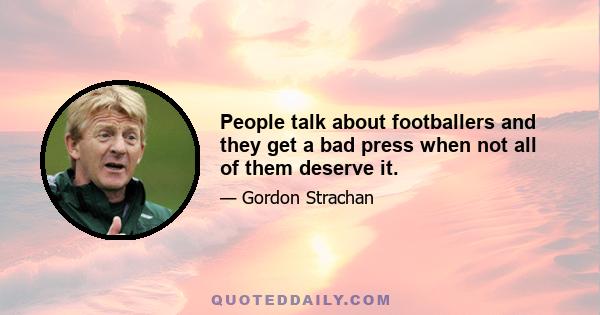 People talk about footballers and they get a bad press when not all of them deserve it.

— Gordon Strachan

QUOTEDDAILY.COM